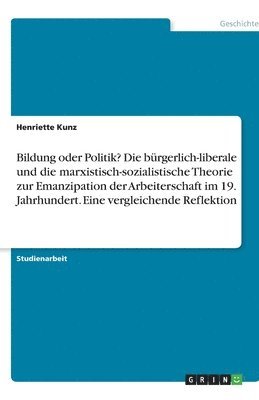 Geschichte

Henriette Kunz

Bildung oder Politik? Die bürgerlich-liberale und die marxistisch-sozialistische Theorie zur Emanzipation der Arbeiterschaft im 19. Jahrhundert. Eine vergleichende Reflektion

Studienarbeit

GRIN